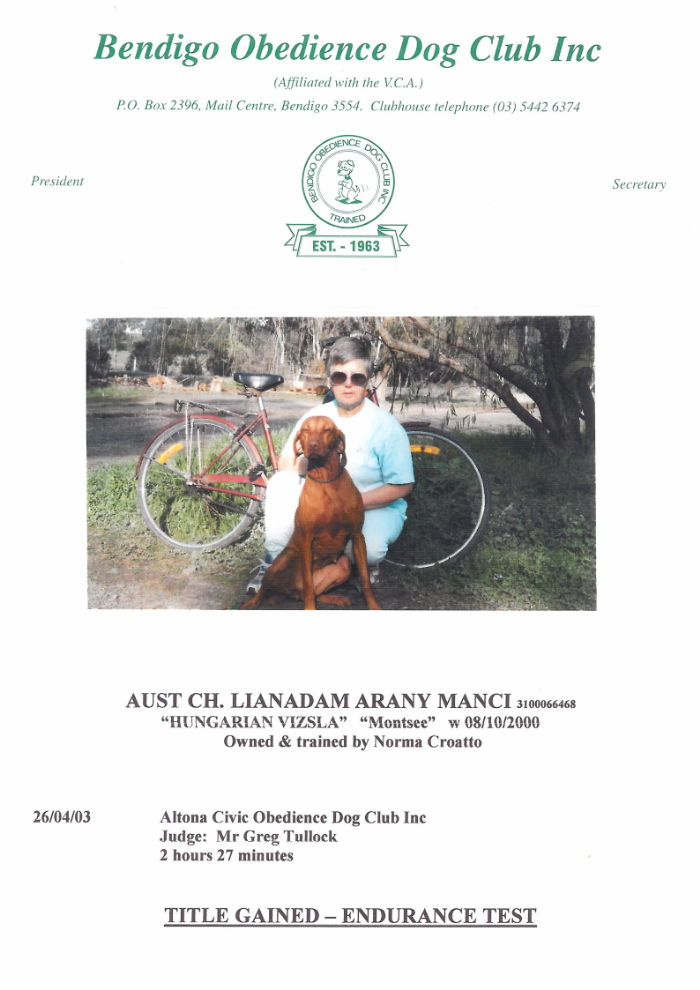 Bendigo Obedience Dog Club Inc

(Affiliated with the V.C.A.)

P.O. Box 2396, Mail Centre, Bendigo 3554. Clubhouse telephone (03) 5442 6374

President

BENDIGO OBEDIENCE DOG CLUB INC
TRAINED
EST. - 1963

Secretary

AUST CH. LIANADAM ARANY MANCI 3100066468
"HUNGARIAN VIZSLA" "Montsee" w 08/10/2000
Owned & trained by Norma Croatto

26/04/03

Altona Civic Obedience Dog Club Inc
Judge: Mr Greg Tullock
2 hours 27 minutes

TITLE GAINED – ENDURANCE TEST